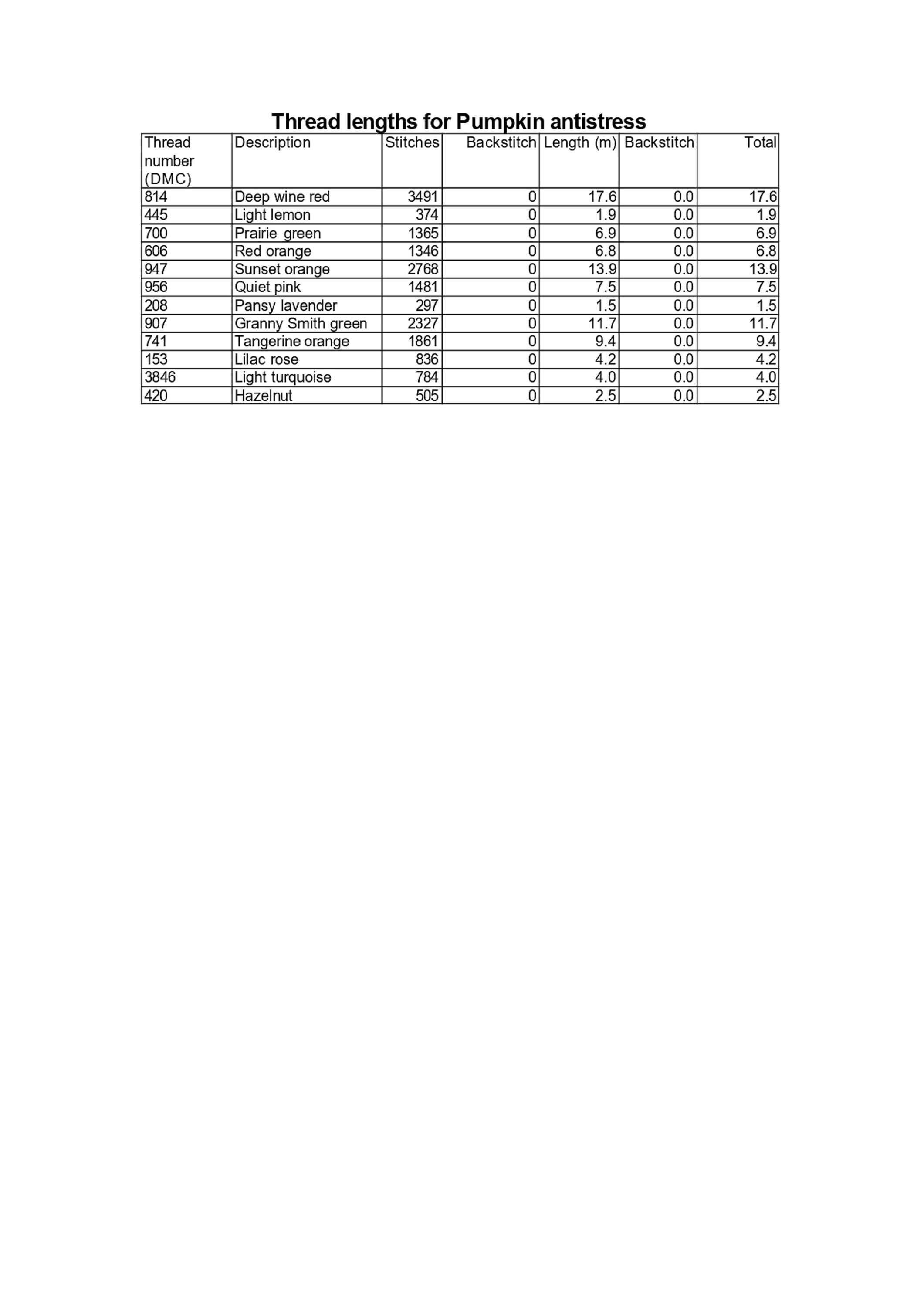 Thread lengths for Pumpkin antistress

| Thread number (DMC) | Description | Stitches | Backstitch | Length (m) | Backstitch | Total |
|---|---|---|---|---|---|---|
| 814 | Deep wine red | 3491 | 0 | 17.6 | 0.0 | 17.6 |
| 445 | Light lemon | 374 | 0 | 1.9 | 0.0 | 1.9 |
| 700 | Prairie green | 1365 | 0 | 6.9 | 0.0 | 6.9 |
| 606 | Red orange | 1346 | 0 | 6.8 | 0.0 | 6.8 |
| 947 | Sunset orange | 2768 | 0 | 13.9 | 0.0 | 13.9 |
| 956 | Quiet pink | 1481 | 0 | 7.5 | 0.0 | 7.5 |
| 208 | Pansy lavender | 297 | 0 | 1.5 | 0.0 | 1.5 |
| 907 | Granny Smith green | 2327 | 0 | 11.7 | 0.0 | 11.7 |
| 741 | Tangerine orange | 1861 | 0 | 9.4 | 0.0 | 9.4 |
| 153 | Lilac rose | 836 | 0 | 4.2 | 0.0 | 4.2 |
| 3846 | Light turquoise | 784 | 0 | 4.0 | 0.0 | 4.0 |
| 420 | Hazelnut | 505 | 0 | 2.5 | 0.0 | 2.5 |